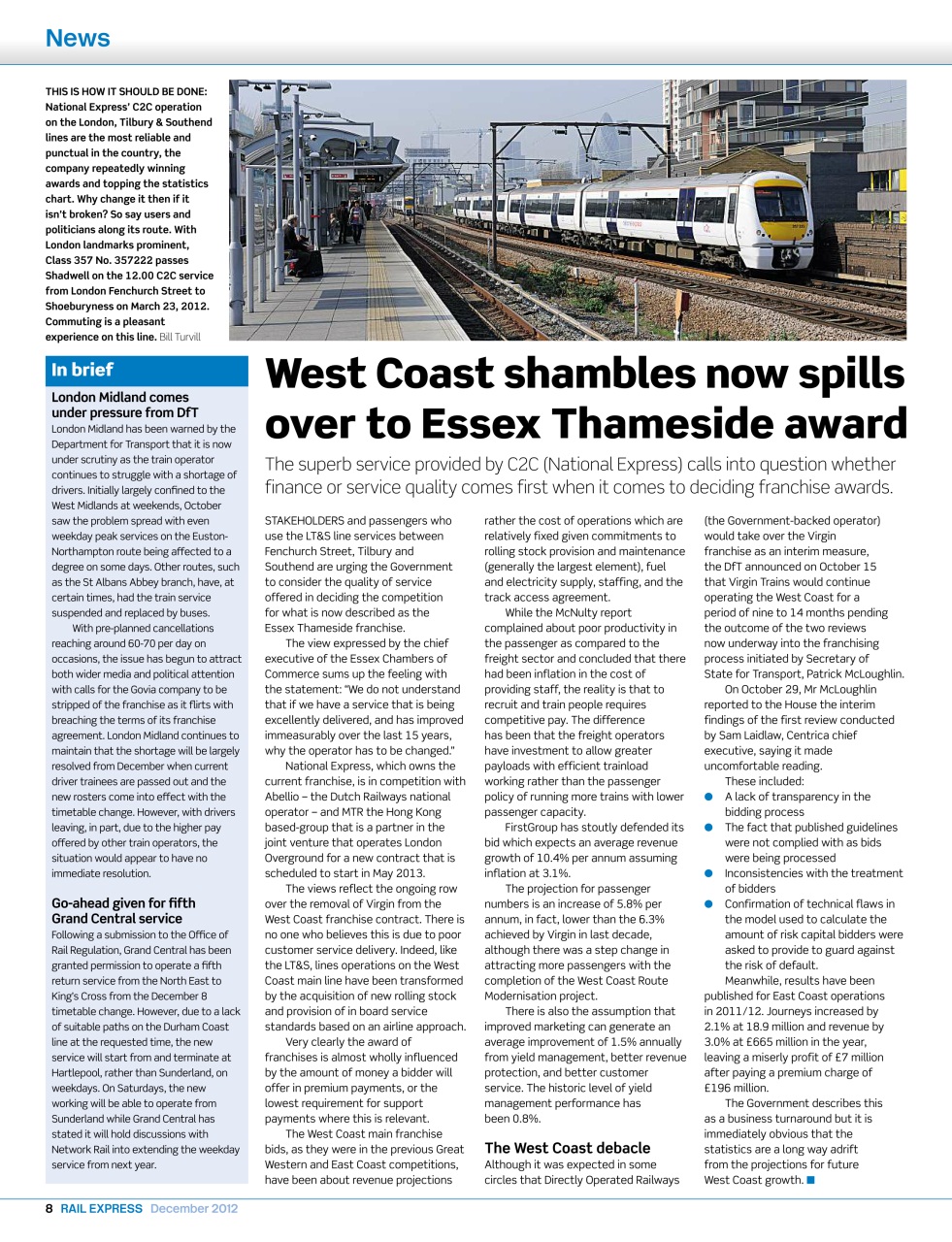 News

THIS IS HOW IT SHOULD BE DONE: National Express' C2C operation on the London, Tilbury & Southend lines are the most reliable and punctual in the country, the company repeatedly winning awards and topping the statistics chart. Why change it then if it isn't broken? So say users and politicians along its route. With London landmarks prominent, Class 357 No. 357222 passes Shadwell on the 12.00 C2C service from London Fenchurch Street to Shoeburyness on March 23, 2012. Commuting is a pleasant experience on this line. Bill Turvill

In brief

London Midland comes under pressure from DfT
London Midland has been warned by the Department for Transport that it is now under scrutiny as the train operator continues to struggle with a shortage of drivers. Initially largely confined to the West Midlands at weekends, October saw the problem spread with even weekday peak services on the Euston-Northampton route being affected to a degree on some days. Other routes, such as the St Albans Abbey branch, have, at certain times, had the train service suspended and replaced by buses.

With pre-planned cancellations reaching around 60-70 per day on occasions, the issue has begun to attract both wider media and political attention with calls for the Govia company to be stripped of the franchise as it flirts with breaching the terms of its franchise agreement. London Midland continues to maintain that the shortage will be largely resolved from December when current driver trainees are passed out and the new rosters come into effect with the timetable change. However, with drivers leaving, in part, due to the higher pay offered by other train operators, the situation would appear to have no immediate resolution.

Go-ahead given for fifth Grand Central service
Following a submission to the Office of Rail Regulation, Grand Central has been granted permission to operate a fifth return service from the North East to King's Cross from the December 8 timetable change. However, due to a lack of suitable paths on the Durham Coast line at the requested time, the new service will start from and terminate at Hartlepool, rather than Sunderland, on weekdays. On Saturdays, the new working will be able to operate from Sunderland while Grand Central has stated it will hold discussions with Network Rail into extending the weekday service from next year.

West Coast shambles now spills over to Essex Thameside award

The superb service provided by C2C (National Express) calls into question whether finance or service quality comes first when it comes to deciding franchise awards.

STAKEHOLDERS and passengers who use the LT&S line services between Fenchurch Street, Tilbury and Southend are urging the Government to consider the quality of service offered in deciding the competition for what is now described as the Essex Thameside franchise.

The view expressed by the chief executive of the Essex Chambers of Commerce sums up the feeling with the statement: "We do not understand that if we have a service that is being excellently delivered, and has improved immeasurably over the last 15 years, why the operator has to be changed."

National Express, which owns the current franchise, is in competition with Abellio – the Dutch Railways national operator – and MTR the Hong Kong based-group that is a partner in the joint venture that operates London Overground for a new contract that is scheduled to start in May 2013.

The views reflect the ongoing row over the removal of Virgin from the West Coast franchise contract. There is no one who believes this is due to poor customer service delivery. Indeed, like the LT&S, lines operations on the West Coast main line have been transformed by the acquisition of new rolling stock and provision of in board service standards based on an airline approach.

Very clearly the award of franchises is almost wholly influenced by the amount of money a bidder will offer in premium payments, or the lowest requirement for support payments where this is relevant.

The West Coast main franchise bids, as they were in the previous Great Western and East Coast competitions, have been about revenue projections rather the cost of operations which are relatively fixed given commitments to rolling stock provision and maintenance (generally the largest element), fuel and electricity supply, staffing, and the track access agreement.

While the McNulty report complained about poor productivity in the passenger as compared to the freight sector and concluded that there had been inflation in the cost of providing staff, the reality is that to recruit and train people requires competitive pay. The difference has been that the freight operators have investment to allow greater payloads with efficient trainload working rather than the passenger policy of running more trains with lower passenger capacity.

FirstGroup has stoutly defended its bid which expects an average revenue growth of 10.4% per annum assuming inflation at 3.1%.

The projection for passenger numbers is an increase of 5.8% per annum, in fact, lower than the 6.3% achieved by Virgin in last decade, although there was a step change in attracting more passengers with the completion of the West Coast Route Modernisation project.

There is also the assumption that improved marketing can generate an average improvement of 1.5% annually from yield management, better revenue protection, and better customer service. The historic level of yield management performance has been 0.8%.

The West Coast debacle
Although it was expected in some circles that Directly Operated Railways (the Government-backed operator) would take over the Virgin franchise as an interim measure, the DfT announced on October 15 that Virgin Trains would continue operating the West Coast for a period of nine to 14 months pending the outcome of the two reviews now underway into the franchising process initiated by Secretary of State for Transport, Patrick McLoughlin.

On October 29, Mr McLoughlin reported to the House the interim findings of the first review conducted by Sam Laidlaw, Centrica chief executive, saying it made uncomfortable reading.

These included:
● A lack of transparency in the bidding process
● The fact that published guidelines were not complied with as bids were being processed
● Inconsistencies with the treatment of bidders
● Confirmation of technical flaws in the model used to calculate the amount of risk capital bidders were asked to provide to guard against the risk of default.

Meanwhile, results have been published for East Coast operations in 2011/12. Journeys increased by 2.1% at 18.9 million and revenue by 3.0% at £665 million in the year, leaving a miserly profit of £7 million after paying a premium charge of £196 million.

The Government describes this as a business turnaround but it is immediately obvious that the statistics are a long way adrift from the projections for future West Coast growth. ■

8 RAIL EXPRESS December 2012